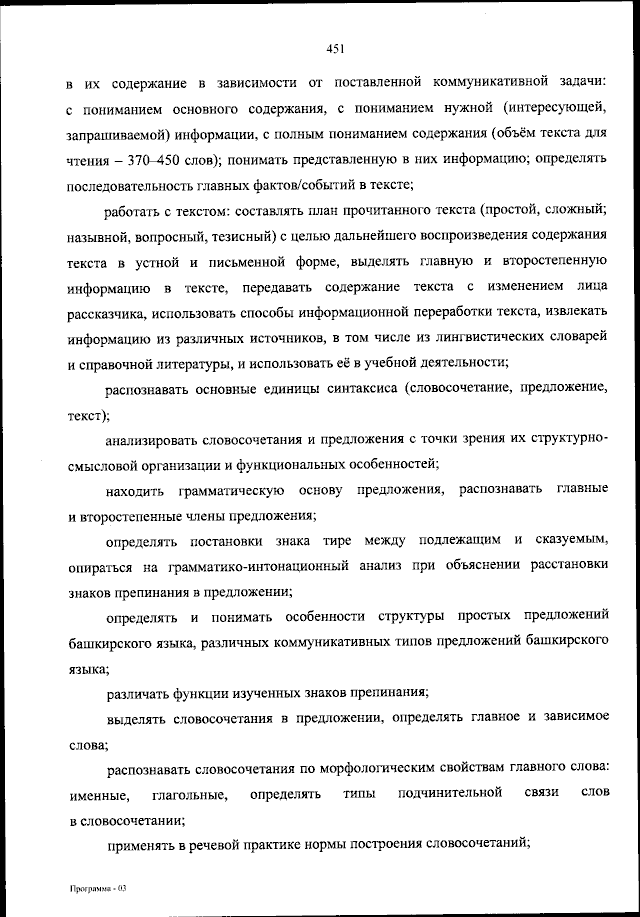 451

в их содержание в зависимости от поставленной коммуникативной задачи: с пониманием основного содержания, с пониманием нужной (интересующей, запрашиваемой) информации, с полным пониманием содержания (объём текста для чтения – 370–450 слов); понимать представленную в них информацию; определять последовательность главных фактов/событий в тексте;

работать с текстом: составлять план прочитанного текста (простой, сложный; назывной, вопросный, тезисный) с целью дальнейшего воспроизведения содержания текста в устной и письменной форме, выделять главную и второстепенную информацию в тексте, передавать содержание текста с изменением лица рассказчика, использовать способы информационной переработки текста, извлекать информацию из различных источников, в том числе из лингвистических словарей и справочной литературы, и использовать её в учебной деятельности;

распознавать основные единицы синтаксиса (словосочетание, предложение, текст);

анализировать словосочетания и предложения с точки зрения их структурно-смысловой организации и функциональных особенностей;

находить грамматическую основу предложения, распознавать главные и второстепенные члены предложения;

определять постановки знака тире между подлежащим и сказуемым, опираться на грамматико-интонационный анализ при объяснении расстановки знаков препинания в предложении;

определять и понимать особенности структуры простых предложений башкирского языка, различных коммуникативных типов предложений башкирского языка;

различать функции изученных знаков препинания;

выделять словосочетания в предложении, определять главное и зависимое слова;

распознавать словосочетания по морфологическим свойствам главного слова: именные, глагольные, определять типы подчинительной связи слов в словосочетании;

применять в речевой практике нормы построения словосочетаний;

Программа - 03